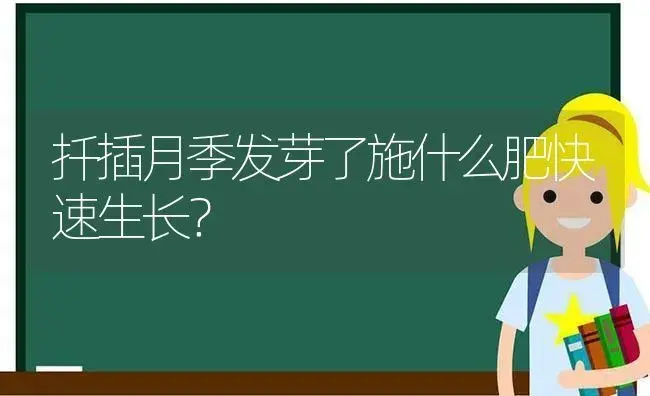 扦插月季发芽了施什么肥快速生长?